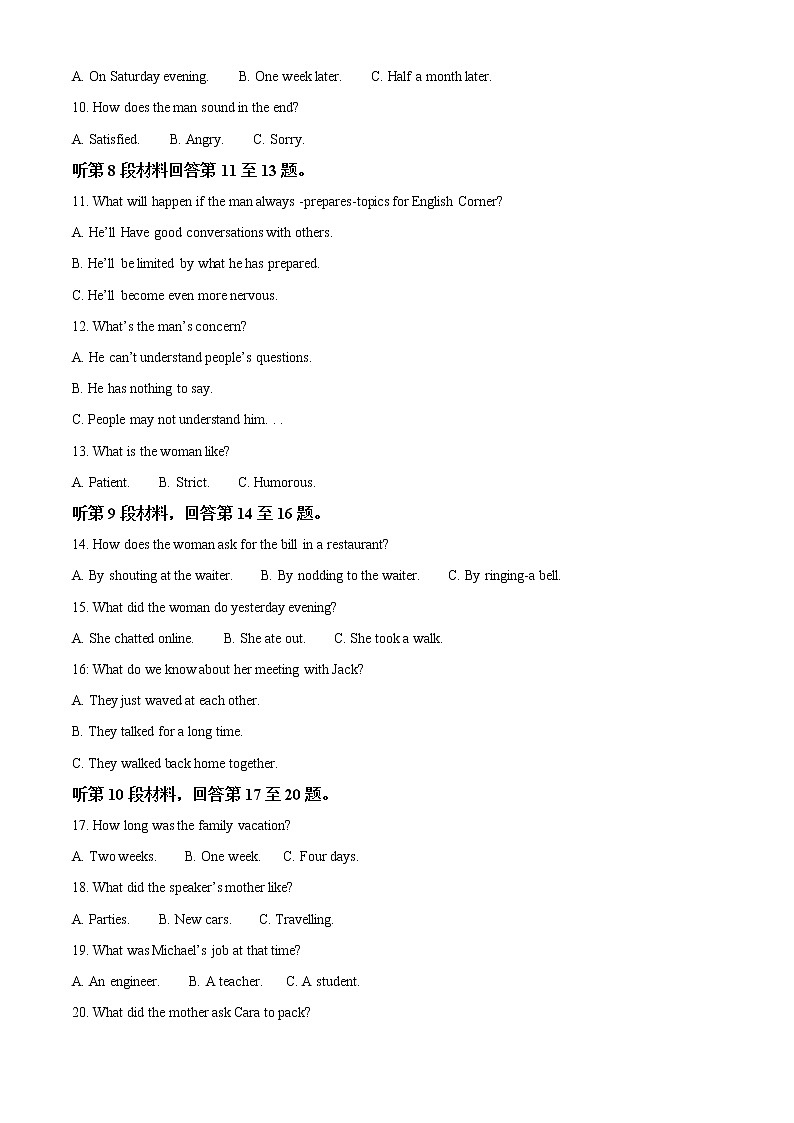 A. On Saturday evening.　　B. One week later.　　C. Half a month later.

10. How does the man sound in the end?

A. Satisfied.　　B. Angry.　　C. Sorry.

听第 8 段材料回答第 11 至 13 题。

11. What will happen if the man always -prepares-topics for English Corner?

A. He'll Have good conversations with others.

B. He'll be limited by what he has prepared.

C. He'll become even more nervous.

12. What's the man's concern?

A. He can't understand people's questions.

B. He has nothing to say.

C. People may not understand him. . .

13. What is the woman like?

A. Patient.　　B. Strict.　　C. Humorous.

听第 9 段材料，回答第 14 至 16 题。

14. How does the woman ask for the bill in a restaurant?

A. By shouting at the waiter.　　B. By nodding to the waiter.　　C. By ringing-a bell.

15. What did the woman do yesterday evening?

A. She chatted online.　　B. She ate out.　　C. She took a walk.

16: What do we know about her meeting with Jack?

A. They just waved at each other.

B. They talked for a long time.

C. They walked back home together.

听第 10 段材料，回答第 17 至 20 题。

17. How long was the family vacation?

A. Two weeks.　　B. One week.　　C. Four days.

18. What did the speaker's mother like?

A. Parties.　　B. New cars.　　C. Travelling.

19. What was Michael's job at that time?

A. An engineer.　　B. A teacher.　　C. A student.

20. What did the mother ask Cara to pack?